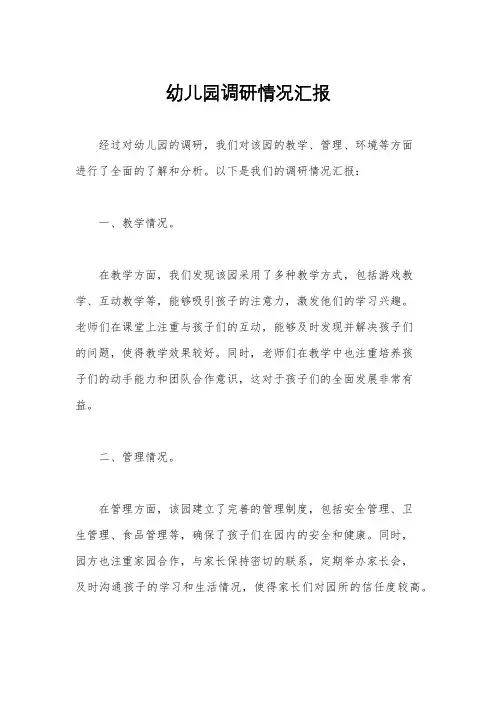 幼儿园调研情况汇报

经过对幼儿园的调研，我们对该园的教学、管理、环境等方面进行了全面的了解和分析。以下是我们的调研情况汇报：

一、教学情况。

在教学方面，我们发现该园采用了多种教学方式，包括游戏教学、互动教学等，能够吸引孩子的注意力，激发他们的学习兴趣。老师们在课堂上注重与孩子们的互动，能够及时发现并解决孩子们的问题，使得教学效果较好。同时，老师们在教学中也注重培养孩子们的动手能力和团队合作意识，这对于孩子们的全面发展非常有益。

二、管理情况。

在管理方面，该园建立了完善的管理制度，包括安全管理、卫生管理、食品管理等，确保了孩子们在园内的安全和健康。同时，园方也注重家园合作，与家长保持密切的联系，定期举办家长会，及时沟通孩子的学习和生活情况，使得家长们对园所的信任度较高。